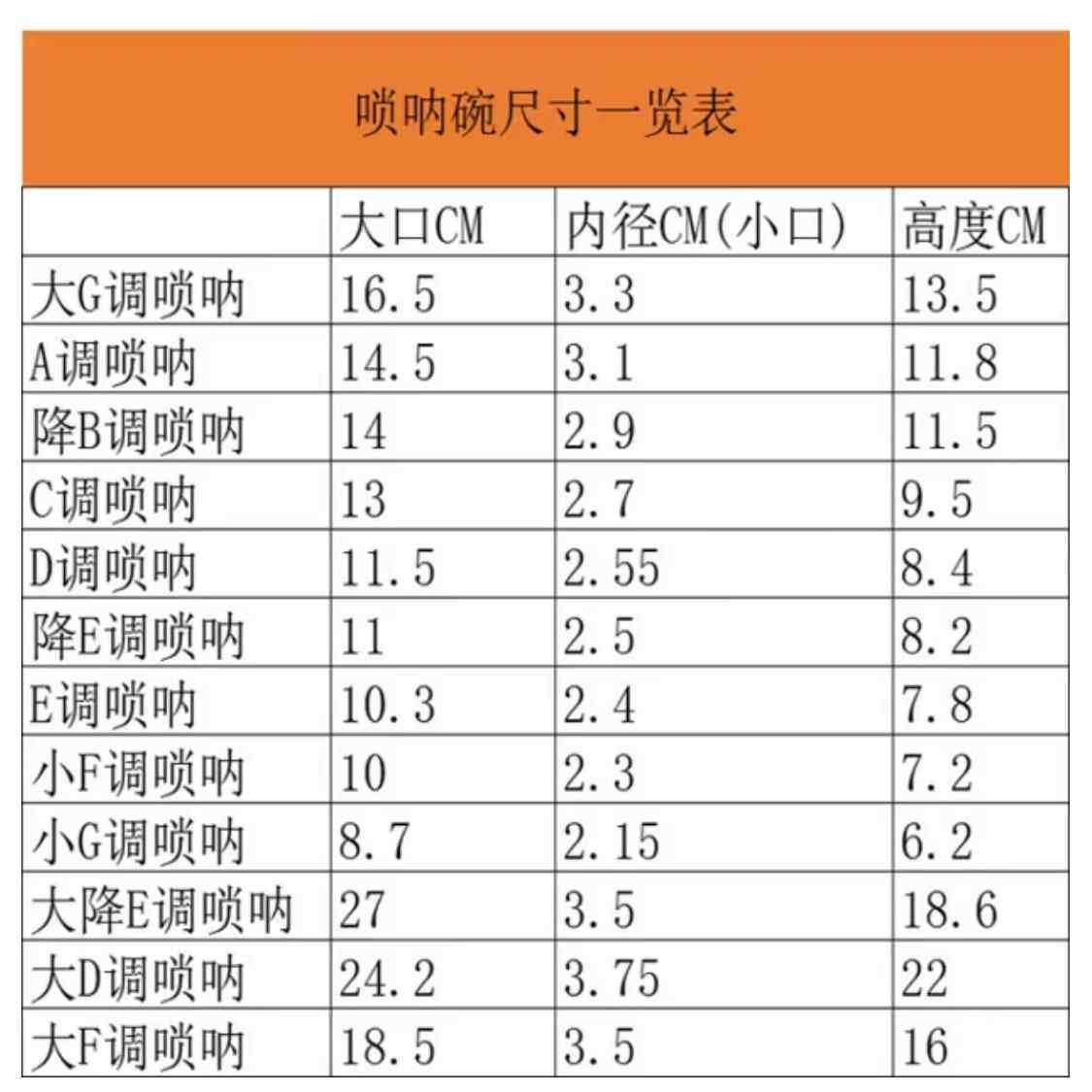 唢呐碗尺寸一览表

|  | 大口CM | 内径CM(小口) | 高度CM |
|---|---|---|---|
| 大G调唢呐 | 16.5 | 3.3 | 13.5 |
| A调唢呐 | 14.5 | 3.1 | 11.8 |
| 降B调唢呐 | 14 | 2.9 | 11.5 |
| C调唢呐 | 13 | 2.7 | 9.5 |
| D调唢呐 | 11.5 | 2.55 | 8.4 |
| 降E调唢呐 | 11 | 2.5 | 8.2 |
| E调唢呐 | 10.3 | 2.4 | 7.8 |
| 小F调唢呐 | 10 | 2.3 | 7.2 |
| 小G调唢呐 | 8.7 | 2.15 | 6.2 |
| 大降E调唢呐 | 27 | 3.5 | 18.6 |
| 大D调唢呐 | 24.2 | 3.75 | 22 |
| 大F调唢呐 | 18.5 | 3.5 | 16 |